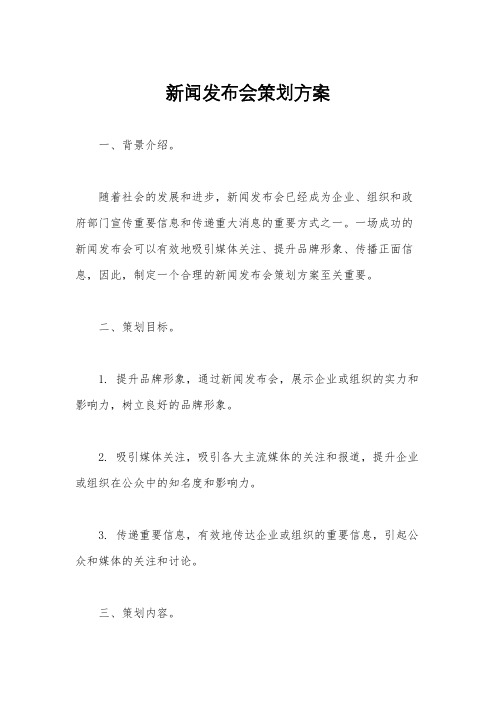 新闻发布会策划方案

一、背景介绍。

随着社会的发展和进步，新闻发布会已经成为企业、组织和政府部门宣传重要信息和传递重大消息的重要方式之一。一场成功的新闻发布会可以有效地吸引媒体关注、提升品牌形象、传播正面信息，因此，制定一个合理的新闻发布会策划方案至关重要。

二、策划目标。

1. 提升品牌形象，通过新闻发布会，展示企业或组织的实力和影响力，树立良好的品牌形象。

2. 吸引媒体关注，吸引各大主流媒体的关注和报道，提升企业或组织在公众中的知名度和影响力。

3. 传递重要信息，有效地传达企业或组织的重要信息，引起公众和媒体的关注和讨论。

三、策划内容。